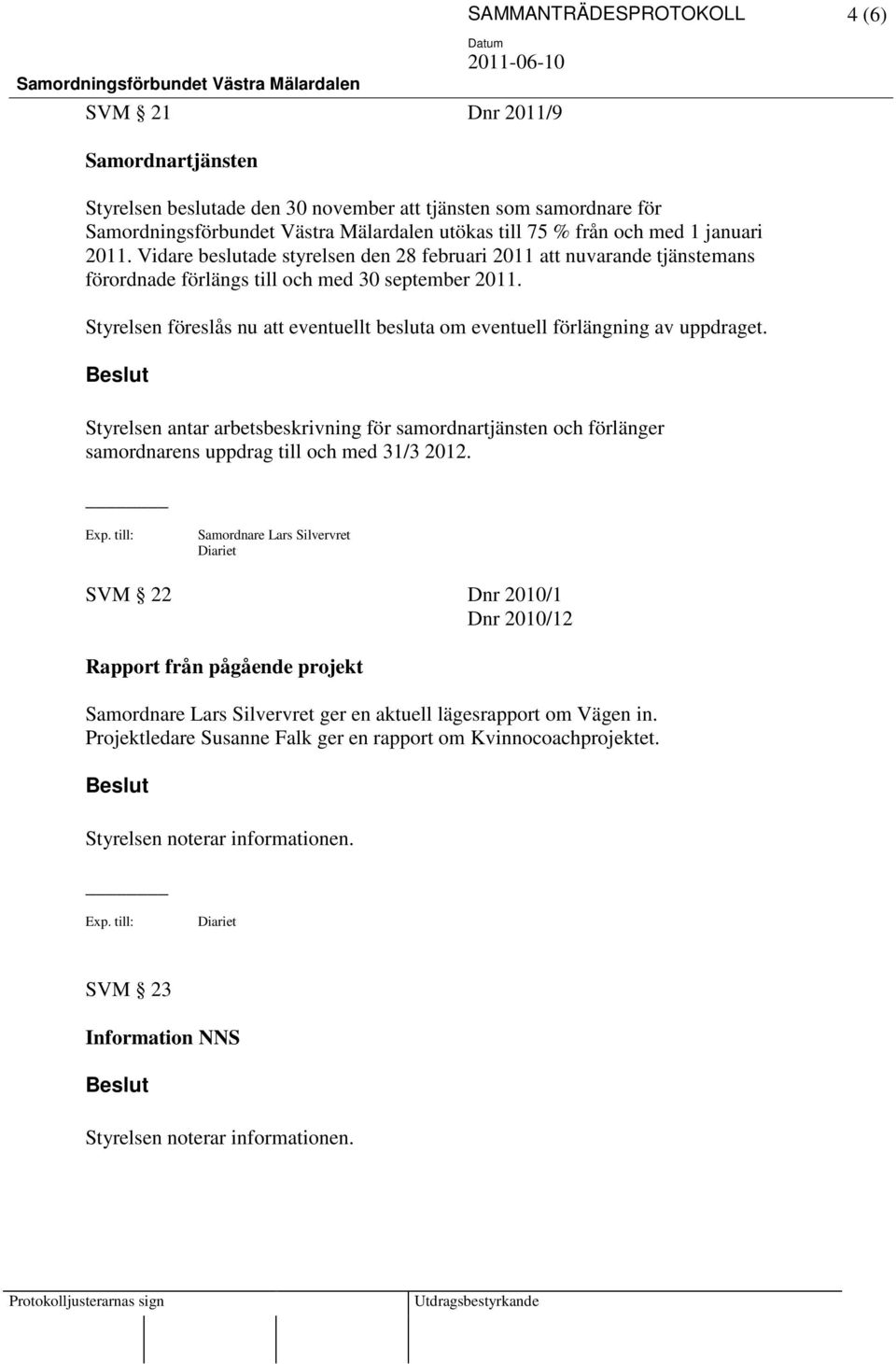 SAMMANTRÄDESPROTOKOLL 4 (6)

Datum
2011-06-10

Samordningsförbundet Västra Mälardalen

SVM § 21 Dnr 2011/9

Samordnartjänsten

Styrelsen beslutade den 30 november att tjänsten som samordnare för Samordningsförbundet Västra Mälardalen utökas till 75 % från och med 1 januari 2011. Vidare beslutade styrelsen den 28 februari 2011 att nuvarande tjänstemans förordnade förlängs till och med 30 september 2011.

Styrelsen föreslås nu att eventuellt besluta om eventuell förlängning av uppdraget.

Beslut

Styrelsen antar arbetsbeskrivning för samordnartjänsten och förlänger samordnarens uppdrag till och med 31/3 2012.

Exp. till: Samordnare Lars Silvervret
Diariet

SVM § 22 Dnr 2010/1
Dnr 2010/12

Rapport från pågående projekt

Samordnare Lars Silvervret ger en aktuell lägesrapport om Vägen in. Projektledare Susanne Falk ger en rapport om Kvinnocoachprojektet.

Beslut

Styrelsen noterar informationen.

Exp. till: Diariet

SVM § 23

Information NNS

Beslut

Styrelsen noterar informationen.

Protokolljusterarnas sign Utdragsbestyrkande